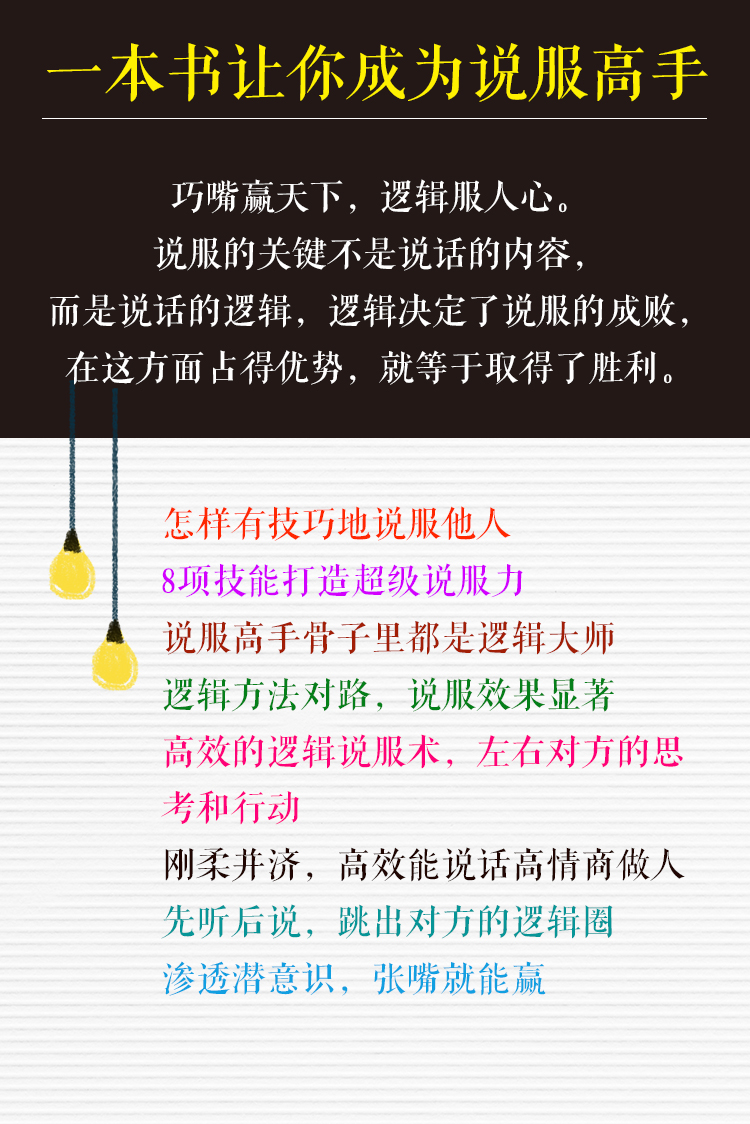 一本书让你成为说服高手

巧嘴赢天下，逻辑服人心。
说服的关键不是说话的内容，
而是说话的逻辑，逻辑决定了说服的成败，
在这方面占得优势，就等于取得了胜利。

怎样有技巧地说服他人
8项技能打造超级说服力
说服高手骨子里都是逻辑大师
逻辑方法对路，说服效果显著
高效的逻辑说服术，左右对方的思考和行动
刚柔并济，高效能说话高情商做人
先听后说，跳出对方的逻辑圈
渗透潜意识，张嘴就能赢